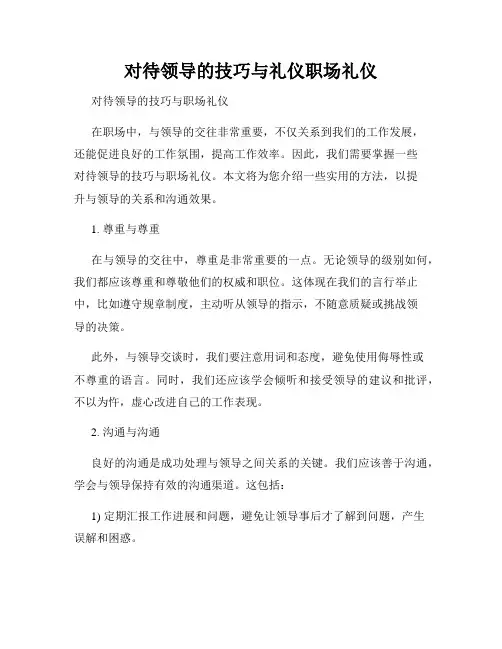 对待领导的技巧与礼仪职场礼仪

对待领导的技巧与职场礼仪

在职场中，与领导的交往非常重要，不仅关系到我们的工作发展，还能促进良好的工作氛围，提高工作效率。因此，我们需要掌握一些对待领导的技巧与职场礼仪。本文将为您介绍一些实用的方法，以提升与领导的关系和沟通效果。

1. 尊重与尊重

在与领导的交往中，尊重是非常重要的一点。无论领导的级别如何，我们都应该尊重和尊敬他们的权威和职位。这体现在我们的言行举止中，比如遵守规章制度，主动听从领导的指示，不随意质疑或挑战领导的决策。

此外，与领导交谈时，我们要注意用词和态度，避免使用侮辱性或不尊重的语言。同时，我们还应该学会倾听和接受领导的建议和批评，不以为忤，虚心改进自己的工作表现。

2. 沟通与沟通

良好的沟通是成功处理与领导之间关系的关键。我们应该善于沟通，学会与领导保持有效的沟通渠道。这包括：

1) 定期汇报工作进展和问题，避免让领导事后才了解到问题，产生误解和困惑。